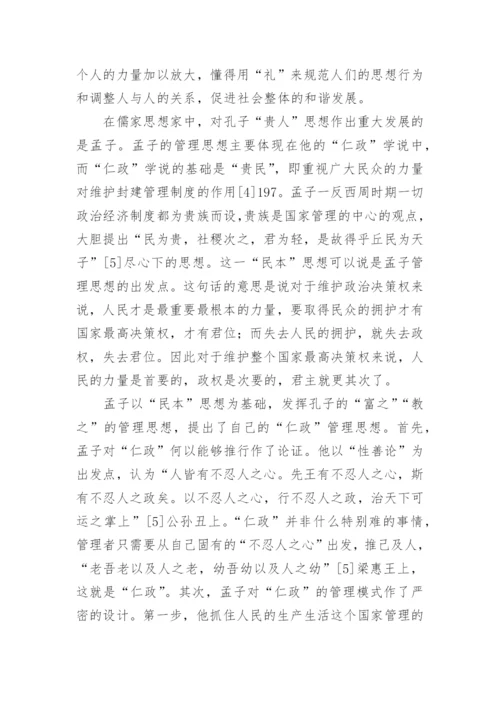 个人的力量加以放大，懂得用“礼”来规范人们的思想行为和调整人与人的关系，促进社会整体的和谐发展。

在儒家思想家中，对孔子“贵人”思想作出重大发展的是孟子。孟子的管理思想主要体现在他的“仁政”学说中，而“仁政”学说的基础是“贵民”，即重视广大民众的力量对维护封建管理制度的作用[4]197。孟子一反西周时期一切政治经济制度都为贵族而设,贵族是国家管理的中心的观点，大胆提出“民为贵，社稷次之，君为轻，是故得乎丘民为天子”[5]尽心下的思想。这一“民本”思想可以说是孟子管理思想的出发点。这句话的意思是说对于维护政治决策权来说，人民才是最重要最根本的力量，要取得民众的拥护才有国家最高决策权，才有君位；而失去人民的拥护，就失去政权，失去君位。因此对于维护整个国家最高决策权来说，人民的力量是首要的，政权是次要的，君主就更其次了。

孟子以“民本”思想为基础，发挥孔子的“富之”“教之”的管理思想，提出了自己的“仁政”管理思想。首先，孟子对“仁政”何以能够推行作了论证。他以“性善论”为出发点，认为“人皆有不忍人之心。先王有不忍人之心，斯有不忍人之政矣。以不忍人之心，行不忍人之政，治天下可运之掌上”[5]公孙丑上。“仁政”并非什么特别难的事情，管理者只需要从自己固有的“不忍人之心”出发，推己及人，“老吾老以及人之老，幼吾幼以及人之幼”[5]梁惠王上，这就是“仁政”。其次，孟子对“仁政”的管理模式作了严密的设计。第一步，他抓住人民的生产生活这个国家管理的